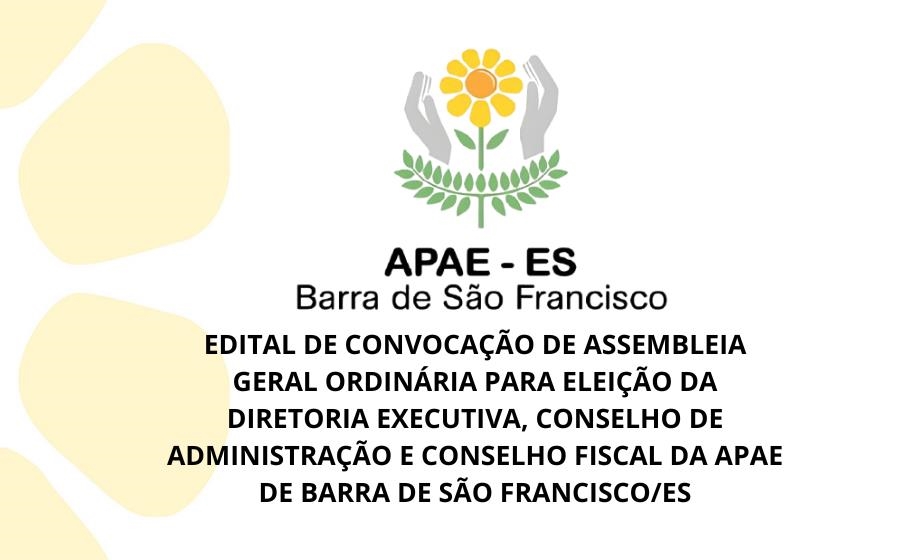 APAE - ES
Barra de São Francisco

EDITAL DE CONVOCAÇÃO DE ASSEMBLEIA GERAL ORDINÁRIA PARA ELEIÇÃO DA DIRETORIA EXECUTIVA, CONSELHO DE ADMINISTRAÇÃO E CONSELHO FISCAL DA APAE DE BARRA DE SÃO FRANCISCO/ES